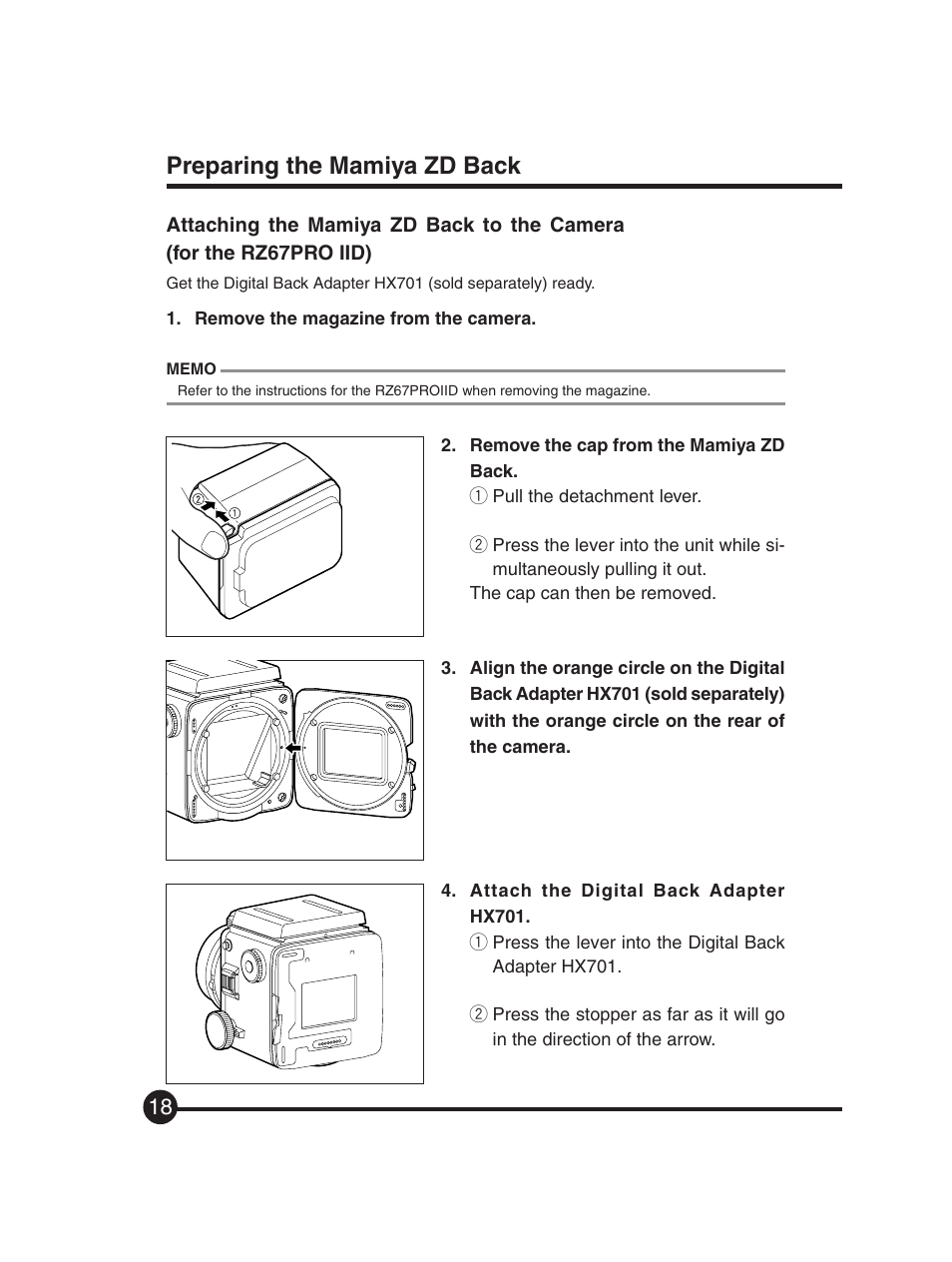 Preparing the Mamiya ZD Back

Attaching the Mamiya ZD Back to the Camera (for the RZ67PRO IID)

Get the Digital Back Adapter HX701 (sold separately) ready.

1. Remove the magazine from the camera.

MEMO

Refer to the instructions for the RZ67PROIID when removing the magazine.

②
①

2. Remove the cap from the Mamiya ZD Back.

① Pull the detachment lever.

② Press the lever into the unit while simultaneously pulling it out.

The cap can then be removed.

3. Align the orange circle on the Digital Back Adapter HX701 (sold separately) with the orange circle on the rear of the camera.

4. Attach the Digital Back Adapter HX701.

① Press the lever into the Digital Back Adapter HX701.

② Press the stopper as far as it will go in the direction of the arrow.

18